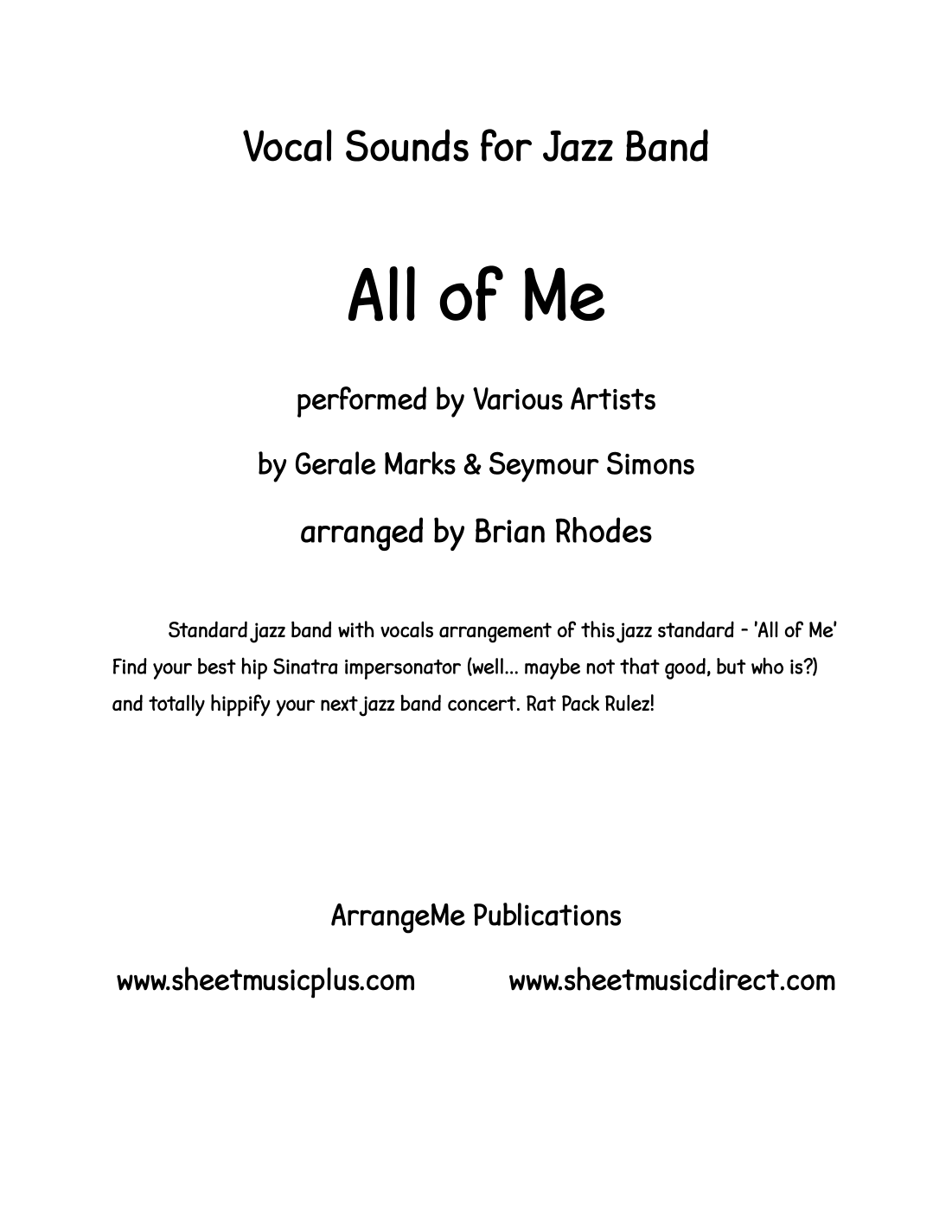 Vocal Sounds for Jazz Band

All of Me

performed by Various Artists

by Gerale Marks & Seymour Simons

arranged by Brian Rhodes

Standard jazz band with vocals arrangement of this jazz standard - 'All of Me' Find your best hip Sinatra impersonator (well... maybe not that good, but who is?) and totally hippify your next jazz band concert. Rat Pack Rulez!

ArrangeMe Publications

www.sheetmusicplus.com www.sheetmusicdirect.com